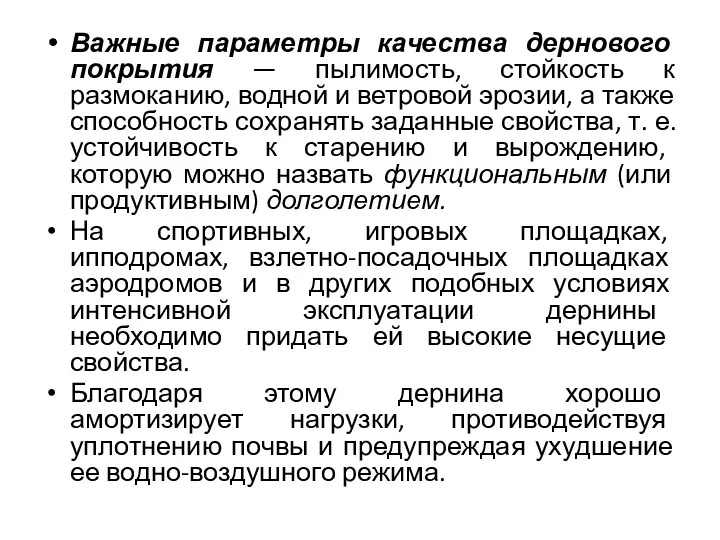 • Важные параметры качества дернового покрытия — пылимость, стойкость к размоканию, водной и ветровой эрозии, а также способность сохранять заданные свойства, т. е. устойчивость к старению и вырождению, которую можно назвать функциональным (или продуктивным) долголетием.

• На спортивных, игровых площадках, ипподромах, взлетно-посадочных площадках аэродромов и в других подобных условиях интенсивной эксплуатации дернины необходимо придать ей высокие несущие свойства.

• Благодаря этому дернина хорошо амортизирует нагрузки, противодействуя уплотнению почвы и предупреждая ухудшение ее водно-воздушного режима.